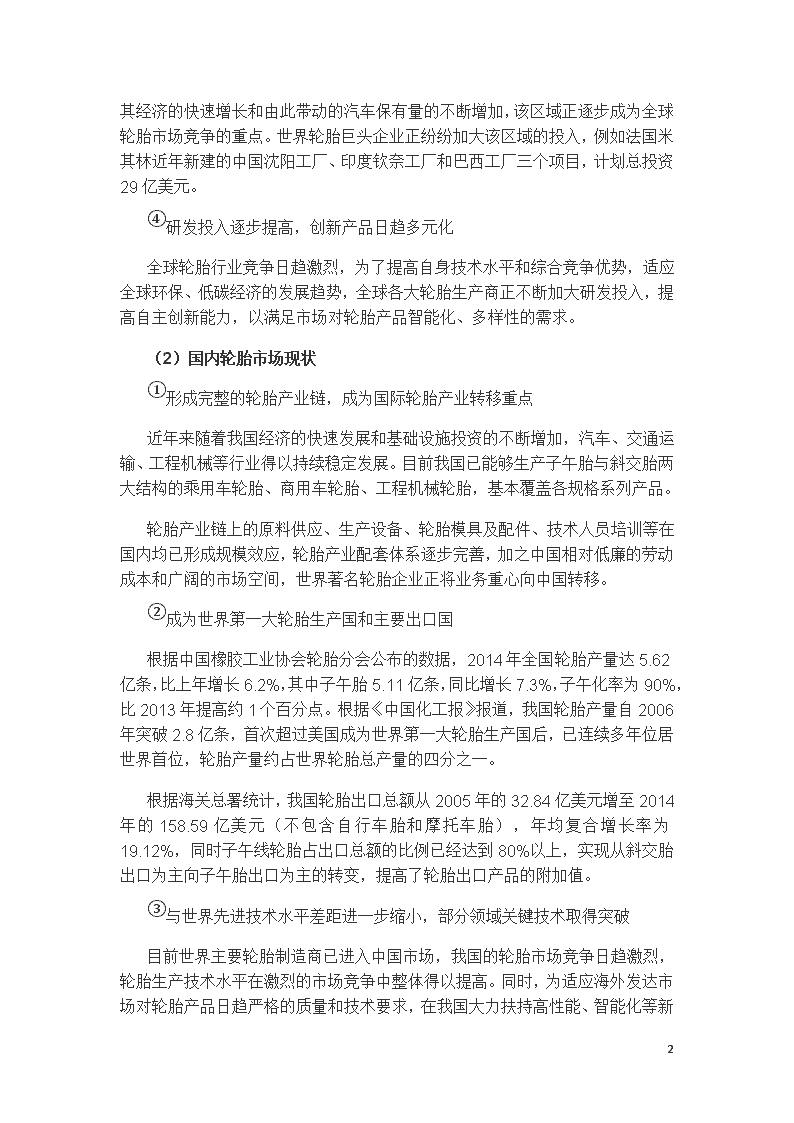 其经济的快速增长和由此带动的汽车保有量的不断增加，该区域正逐步成为全球轮胎市场竞争的重点。世界轮胎巨头企业正纷纷加大该区域的投入，例如法国米其林近年新建的中国沈阳工厂、印度钦奈工厂和巴西工厂三个项目，计划总投资29亿美元。

④研发投入逐步提高，创新产品日趋多元化

全球轮胎行业竞争日趋激烈，为了提高自身技术水平和综合竞争优势，适应全球环保、低碳经济的发展趋势，全球各大轮胎生产商正不断加大研发投入，提高自主创新能力，以满足市场对轮胎产品智能化、多样性的需求。

（2）国内轮胎市场现状

①形成完整的轮胎产业链，成为国际轮胎产业转移重点

近年来随着我国经济的快速发展和基础设施投资的不断增加，汽车、交通运输、工程机械等行业得以持续稳定发展。目前我国已能够生产子午胎与斜交胎两大结构的乘用车轮胎、商用车轮胎、工程机械轮胎，基本覆盖各规格系列产品。

轮胎产业链上的原料供应、生产设备、轮胎模具及配件、技术人员培训等在国内均已形成规模效应，轮胎产业配套体系逐步完善，加之中国相对低廉的劳动成本和广阔的市场空间，世界著名轮胎企业正将业务重心向中国转移。

②成为世界第一大轮胎生产国和主要出口国

根据中国橡胶工业协会轮胎分会公布的数据，2014年全国轮胎产量达5.62亿条，比上年增长6.2%，其中子午胎5.11亿条，同比增长7.3%，子午化率为90%，比2013年提高约1个百分点。根据《中国化工报》报道，我国轮胎产量自2006年突破2.8亿条，首次超过美国成为世界第一大轮胎生产国后，已连续多年位居世界首位，轮胎产量约占世界轮胎总产量的四分之一。

根据海关总署统计，我国轮胎出口总额从2005年的32.84亿美元增至2014年的158.59亿美元（不包含自行车胎和摩托车胎），年均复合增长率为19.12%，同时子午线轮胎占出口总额的比例已经达到80%以上，实现从斜交胎出口为主向子午胎出口为主的转变，提高了轮胎出口产品的附加值。

③与世界先进技术水平差距进一步缩小，部分领域关键技术取得突破

目前世界主要轮胎制造商已进入中国市场，我国的轮胎市场竞争日趋激烈，轮胎生产技术水平在激烈的市场竞争中整体得以提高。同时，为适应海外发达市场对轮胎产品日趋严格的质量和技术要求，在我国大力扶持高性能、智能化等新

2